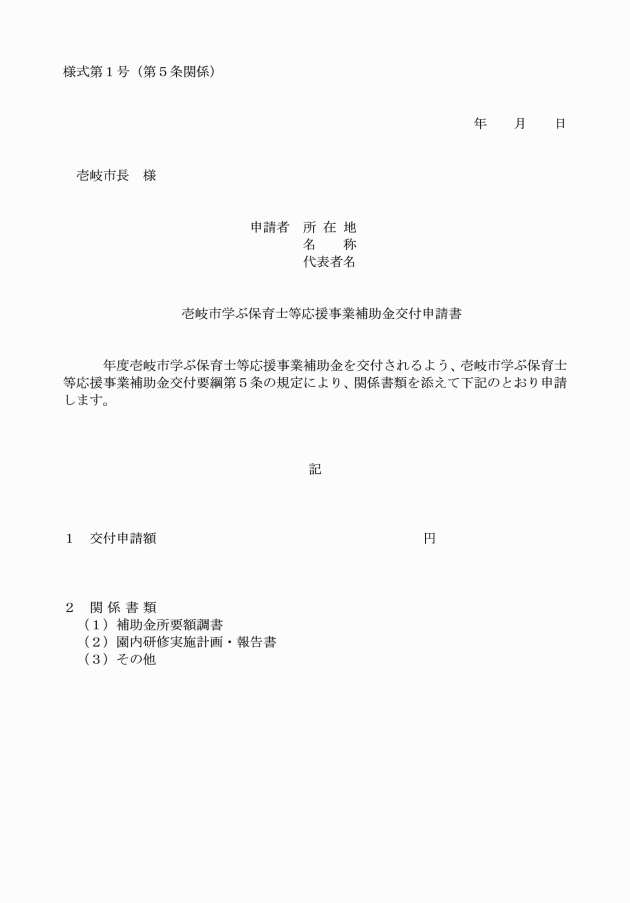 様式第１号（第５条関係）

年　　月　　日

壱岐市長　様

申請者　所 在 地
名　　称
代表者名

壱岐市学ぶ保育士等応援事業補助金交付申請書

年度壱岐市学ぶ保育士等応援事業補助金を交付されるよう、壱岐市学ぶ保育士等応援事業補助金交付要綱第５条の規定により、関係書類を添えて下記のとおり申請します。

記

１　交付申請額　　　　　　　　　　　　円

２　関 係 書 類
（１）補助金所要額調書
（２）園内研修実施計画・報告書
（３）その他